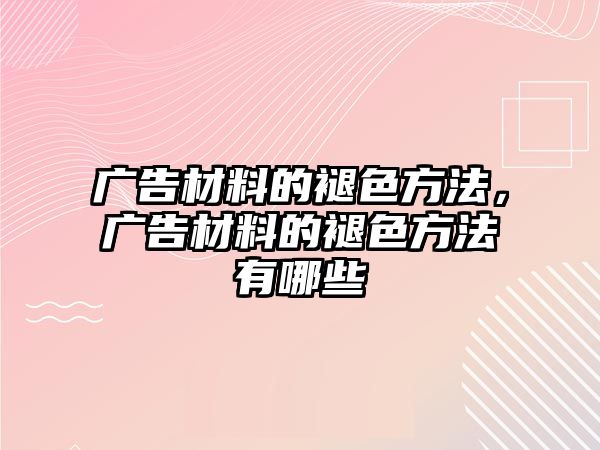 广告材料的褪色方法，广告材料的褪色方法有哪些